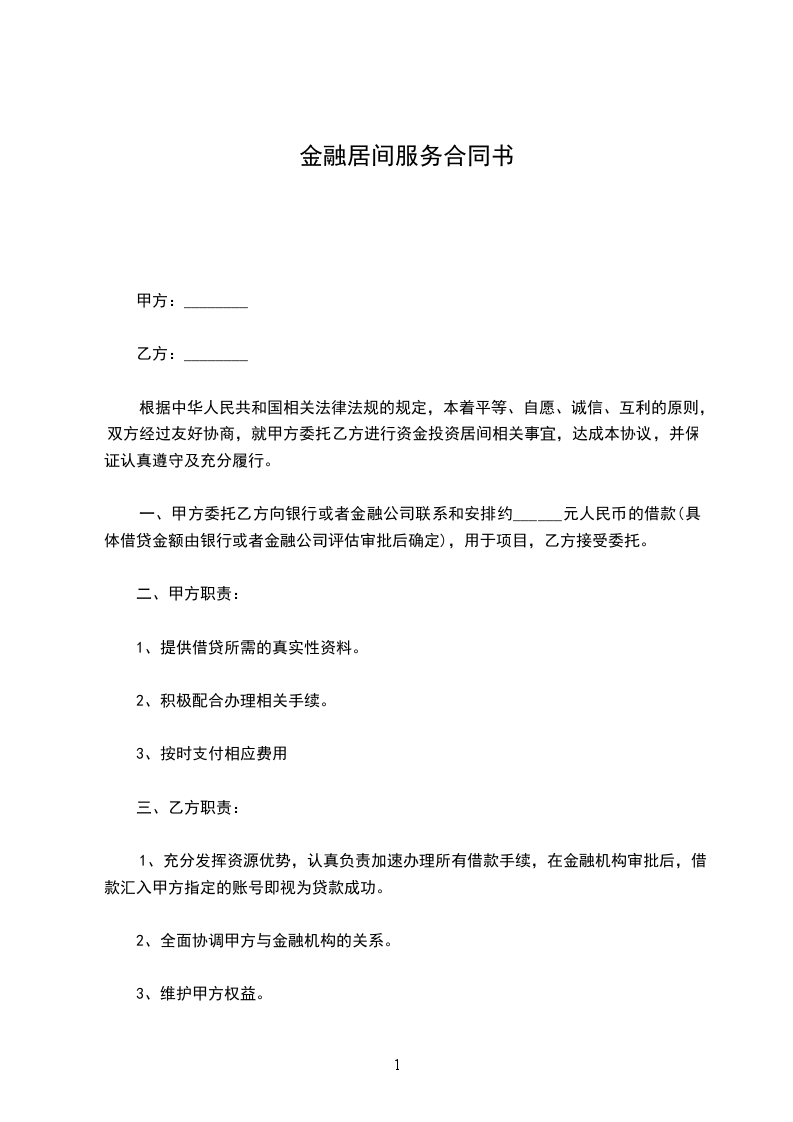 金融居间服务合同书

甲方：________

乙方：________

根据中华人民共和国相关法律法规的规定，本着平等、自愿、诚信、互利的原则，双方经过友好协商，就甲方委托乙方进行资金投资居间相关事宜，达成本协议，并保证认真遵守及充分履行。

一、甲方委托乙方向银行或者金融公司联系和安排约______元人民币的借款(具体借贷金额由银行或者金融公司评估审批后确定)，用于项目，乙方接受委托。

二、甲方职责：

1、提供借贷所需的真实性资料。

2、积极配合办理相关手续。

3、按时支付相应费用

三、乙方职责：

1、充分发挥资源优势，认真负责加速办理所有借款手续，在金融机构审批后，借款汇入甲方指定的账号即视为贷款成功。

2、全面协调甲方与金融机构的关系。

3、维护甲方权益。

1